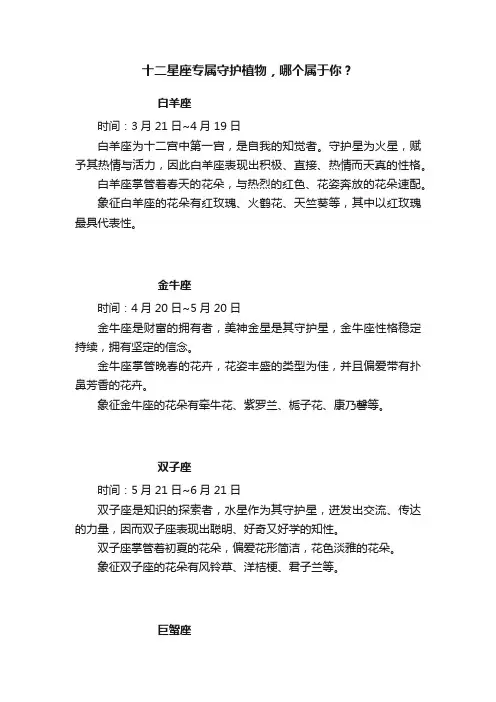 十二星座专属守护植物，哪个属于你？

白羊座

时间：3 月 21 日~4 月 19 日

白羊座为十二宫中第一宫，是自我的知觉者。守护星为火星，赋予其热情与活力，因此白羊座表现出积极、直接、热情而天真的性格。

白羊座掌管着春天的花朵，与热烈的红色、花姿奔放的花朵速配。

象征白羊座的花朵有红玫瑰、火鹤花、天竺葵等，其中以红玫瑰最具代表性。

金牛座

时间：4 月 20 日~5 月 20 日

金牛座是财富的拥有者，美神金星是其守护星，金牛座性格稳定持续，拥有坚定的信念。

金牛座掌管晚春的花卉，花姿丰盛的类型为佳，并且偏爱带有扑鼻芳香的花卉。

象征金牛座的花朵有牵牛花、紫罗兰、栀子花、康乃馨等。

双子座

时间：5 月 21 日~6 月 21 日

双子座是知识的探索者，水星作为其守护星，迸发出交流、传达的力量，因而双子座表现出聪明、好奇又好学的知性。

双子座掌管着初夏的花朵，偏爱花形简洁，花色淡雅的花朵。

象征双子座的花朵有风铃草、洋桔梗、君子兰等。

巨蟹座